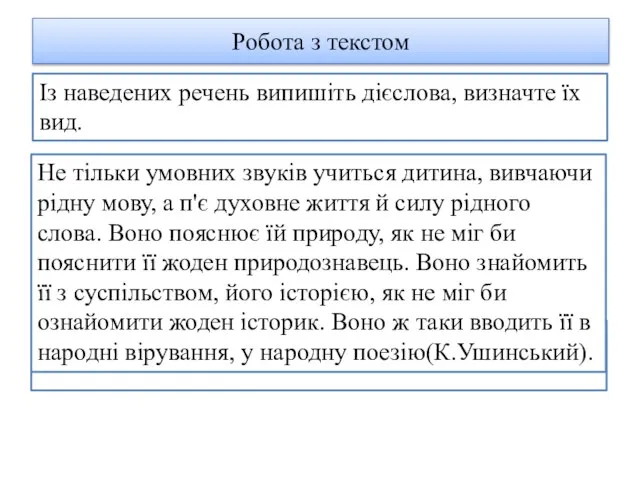 Робота з текстом

Із наведених речень випишіть дієслова, визначте їх вид.

Не тільки умовних звуків учиться дитина, вивчаючи рідну мову, а п'є духовне життя й силу рідного слова. Воно пояснює їй природу, як не міг би пояснити її жоден природознавець. Воно знайомить її з суспільством, його історією, як не міг би ознайомити жоден історик. Воно ж таки вводить її в народні вірування, у народну поезію(К.Ушинський).